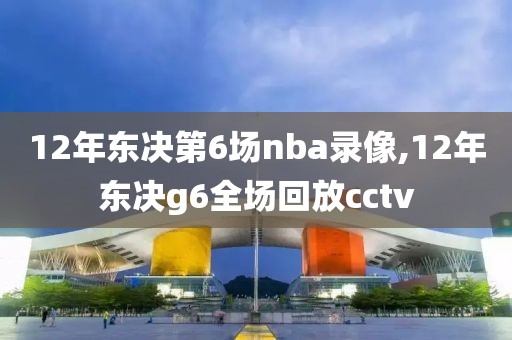 12年东决第6场nba录像,12年东决g6全场回放cctv